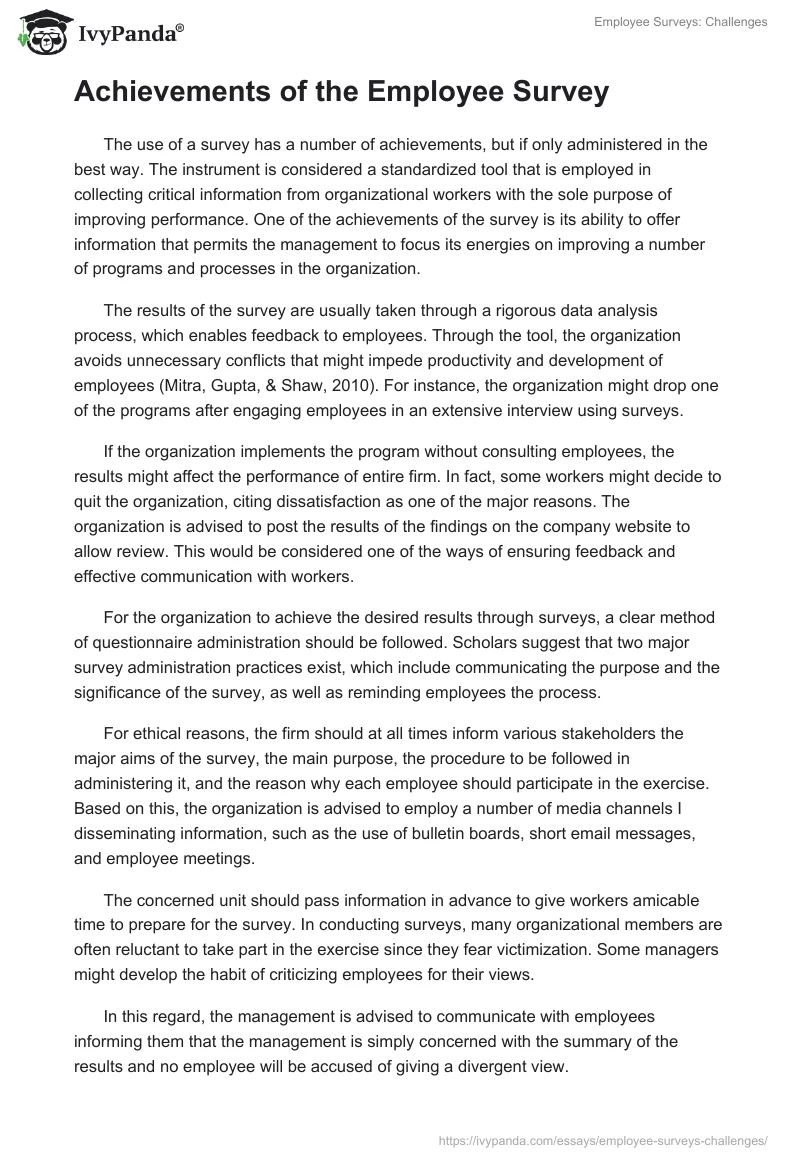 IvyPanda®

Employee Surveys: Challenges

Achievements of the Employee Survey

The use of a survey has a number of achievements, but if only administered in the best way. The instrument is considered a standardized tool that is employed in collecting critical information from organizational workers with the sole purpose of improving performance. One of the achievements of the survey is its ability to offer information that permits the management to focus its energies on improving a number of programs and processes in the organization.

The results of the survey are usually taken through a rigorous data analysis process, which enables feedback to employees. Through the tool, the organization avoids unnecessary conflicts that might impede productivity and development of employees (Mitra, Gupta, & Shaw, 2010). For instance, the organization might drop one of the programs after engaging employees in an extensive interview using surveys.

If the organization implements the program without consulting employees, the results might affect the performance of entire firm. In fact, some workers might decide to quit the organization, citing dissatisfaction as one of the major reasons. The organization is advised to post the results of the findings on the company website to allow review. This would be considered one of the ways of ensuring feedback and effective communication with workers.

For the organization to achieve the desired results through surveys, a clear method of questionnaire administration should be followed. Scholars suggest that two major survey administration practices exist, which include communicating the purpose and the significance of the survey, as well as reminding employees the process.

For ethical reasons, the firm should at all times inform various stakeholders the major aims of the survey, the main purpose, the procedure to be followed in administering it, and the reason why each employee should participate in the exercise. Based on this, the organization is advised to employ a number of media channels I disseminating information, such as the use of bulletin boards, short email messages, and employee meetings.

The concerned unit should pass information in advance to give workers amicable time to prepare for the survey. In conducting surveys, many organizational members are often reluctant to take part in the exercise since they fear victimization. Some managers might develop the habit of criticizing employees for their views.

In this regard, the management is advised to communicate with employees informing them that the management is simply concerned with the summary of the results and no employee will be accused of giving a divergent view.

https://ivypanda.com/essays/employee-surveys-challenges/